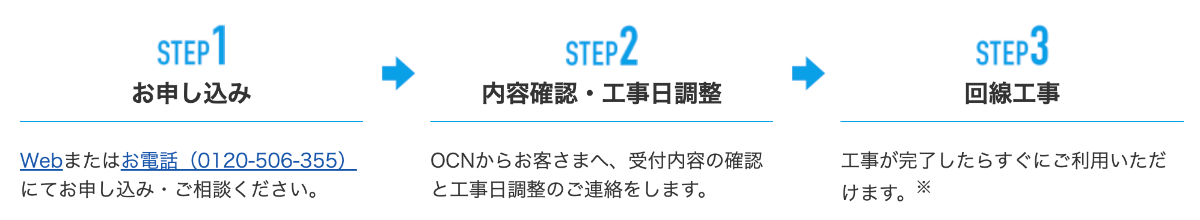 STEP1
お申し込み

Webまたはお電話（0120-506-355）にてお申し込み・ご相談ください。

STEP2
内容確認・工事日調整

OCNからお客さまへ、受付内容の確認と工事日調整のご連絡をします。

STEP3
回線工事

工事が完了したらすぐにご利用いただけます。※